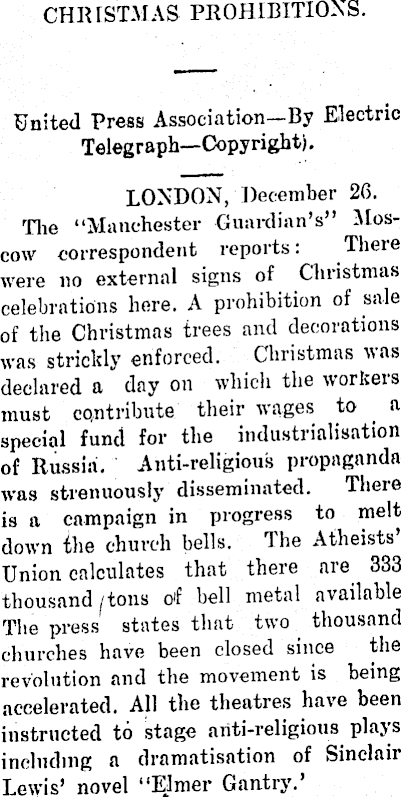 CHRISTMAS PROHIBITIONS.

United Press Association—By Electric Telegraph—Copyright).

LONDON, December 26.

The "Manchester Guardian's" Moscow correspondent reports: There were no external signs of Christmas celebrations here. A prohibition of sale of the Christmas trees and decorations was strickly enforced. Christmas was declared a day on which the workers must contribute their wages to a special fund for the industrialisation of Russia. Anti-religious propaganda was strenuously disseminated. There is a campaign in progress to melt down the church bells. The Atheists' Union calculates that there are 333 thousand tons of bell metal available The press states that two thousand churches have been closed since the revolution and the movement is being accelerated. All the theatres have been instructed to stage anti-religious plays including a dramatisation of Sinclair Lewis' novel "Elmer Gantry.'